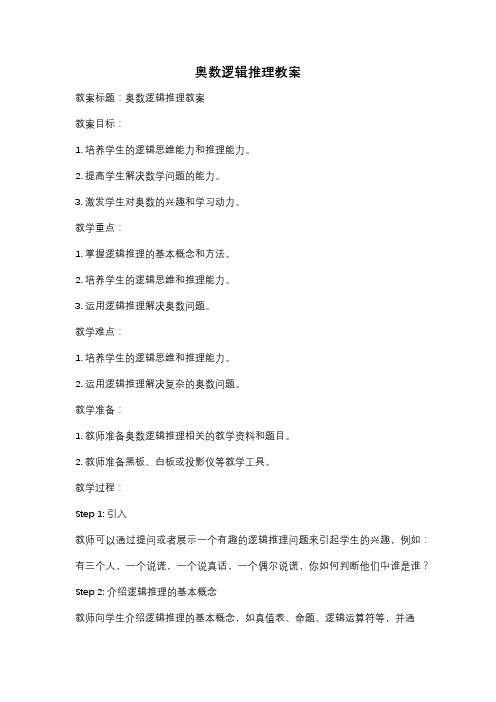 奥数逻辑推理教案

教案标题：奥数逻辑推理教案

教案目标：

1. 培养学生的逻辑思维能力和推理能力。

2. 提高学生解决数学问题的能力。

3. 激发学生对奥数的兴趣和学习动力。

教学重点：

1. 掌握逻辑推理的基本概念和方法。

2. 培养学生的逻辑思维和推理能力。

3. 运用逻辑推理解决奥数问题。

教学难点：

1. 培养学生的逻辑思维和推理能力。

2. 运用逻辑推理解决复杂的奥数问题。

教学准备：

1. 教师准备奥数逻辑推理相关的教学资料和题目。

2. 教师准备黑板、白板或投影仪等教学工具。

教学过程：

Step 1: 引入

教师可以通过提问或者展示一个有趣的逻辑推理问题来引起学生的兴趣，例如：有三个人，一个说谎，一个说真话，一个偶尔说谎，你如何判断他们中谁是谁？

Step 2: 介绍逻辑推理的基本概念

教师向学生介绍逻辑推理的基本概念，如真值表、命题、逻辑运算符等，并通